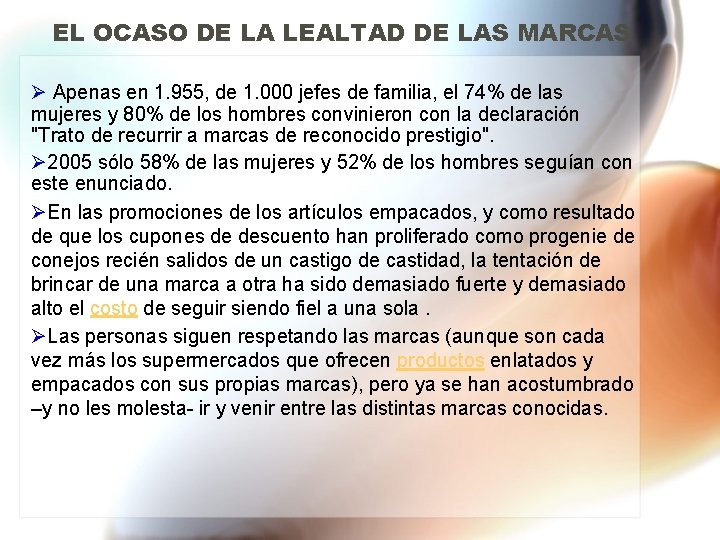 EL OCASO DE LA LEALTAD DE LAS MARCAS

➢ Apenas en 1.955, de 1.000 jefes de familia, el 74% de las mujeres y 80% de los hombres convinieron con la declaración "Trato de recurrir a marcas de reconocido prestigio".

➢2005 sólo 58% de las mujeres y 52% de los hombres seguían con este enunciado.

➢En las promociones de los artículos empacados, y como resultado de que los cupones de descuento han proliferado como progenie de conejos recién salidos de un castigo de castidad, la tentación de brincar de una marca a otra ha sido demasiado fuerte y demasiado alto el costo de seguir siendo fiel a una sola .

➢Las personas siguen respetando las marcas (aunque son cada vez más los supermercados que ofrecen productos enlatados y empacados con sus propias marcas), pero ya se han acostumbrado –y no les molesta- ir y venir entre las distintas marcas conocidas.